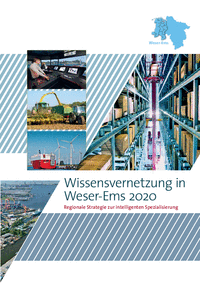 Weser-Ems

Wissensvernetzung in Weser-Ems 2020

Regionale Strategie zur intelligenten Spezialisierung